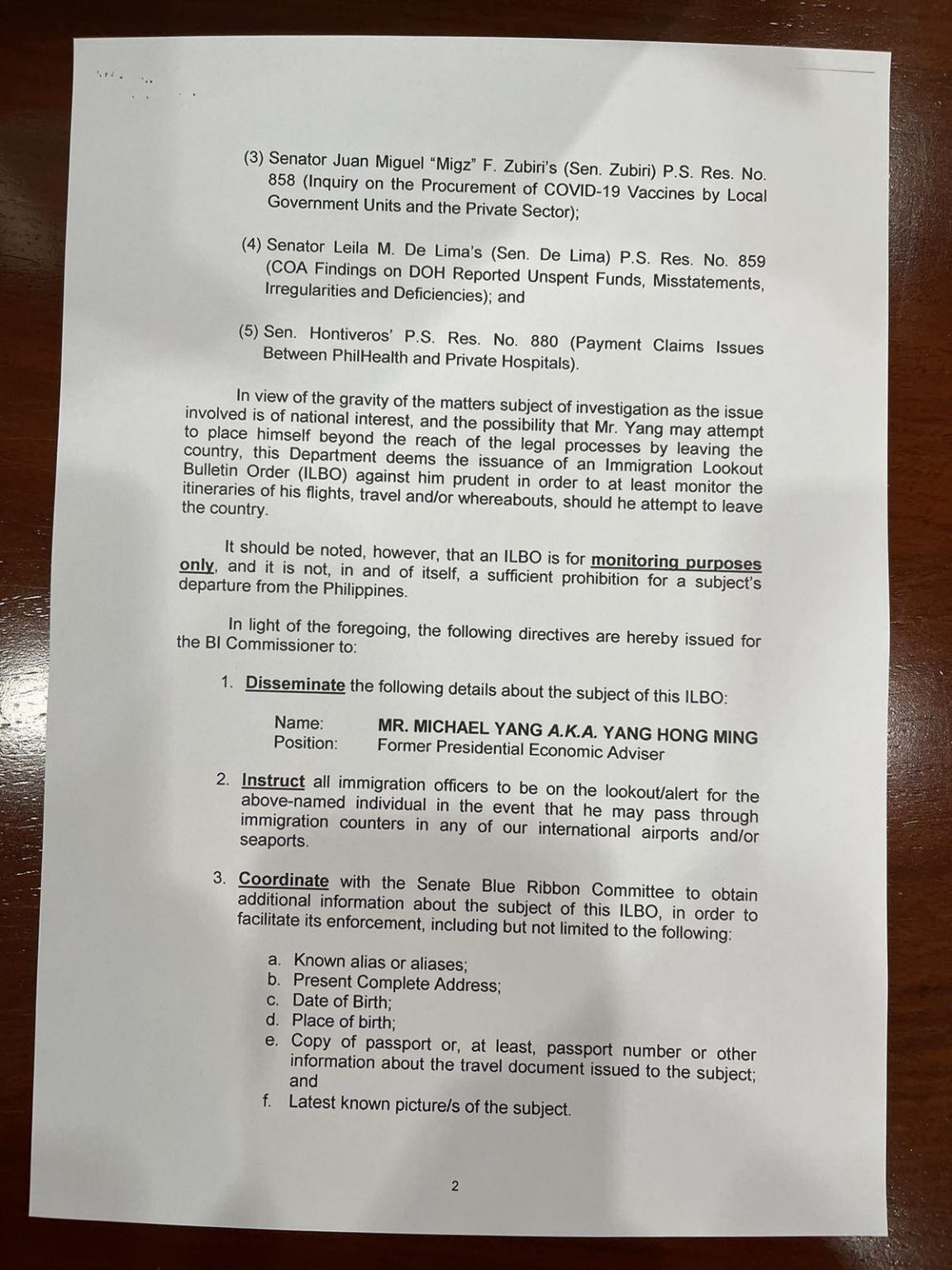 (3) Senator Juan Miguel "Migz" F. Zubiri's (Sen. Zubiri) P.S. Res. No. 858 (Inquiry on the Procurement of COVID-19 Vaccines by Local Government Units and the Private Sector);

(4) Senator Leila M. De Lima's (Sen. De Lima) P.S. Res. No. 859 (COA Findings on DOH Reported Unspent Funds, Misstatements, Irregularities and Deficiencies); and

(5) Sen. Hontiveros' P.S. Res. No. 880 (Payment Claims Issues Between PhilHealth and Private Hospitals).

In view of the gravity of the matters subject of investigation as the issue involved is of national interest, and the possibility that Mr. Yang may attempt to place himself beyond the reach of the legal processes by leaving the country, this Department deems the issuance of an Immigration Lookout Bulletin Order (ILBO) against him prudent in order to at least monitor the itineraries of his flights, travel and/or whereabouts, should he attempt to leave the country.

It should be noted, however, that an ILBO is for monitoring purposes only, and it is not, in and of itself, a sufficient prohibition for a subject's departure from the Philippines.

In light of the foregoing, the following directives are hereby issued for the BI Commissioner to:

1. Disseminate the following details about the subject of this ILBO:

Name: MR. MICHAEL YANG A.K.A. YANG HONG MING
Position: Former Presidential Economic Adviser

2. Instruct all immigration officers to be on the lookout/alert for the above-named individual in the event that he may pass through immigration counters in any of our international airports and/or seaports.

3. Coordinate with the Senate Blue Ribbon Committee to obtain additional information about the subject of this ILBO, in order to facilitate its enforcement, including but not limited to the following:

a. Known alias or aliases;
b. Present Complete Address;
c. Date of Birth;
d. Place of birth;
e. Copy of passport or, at least, passport number or other information about the travel document issued to the subject; and
f. Latest known picture/s of the subject.

2